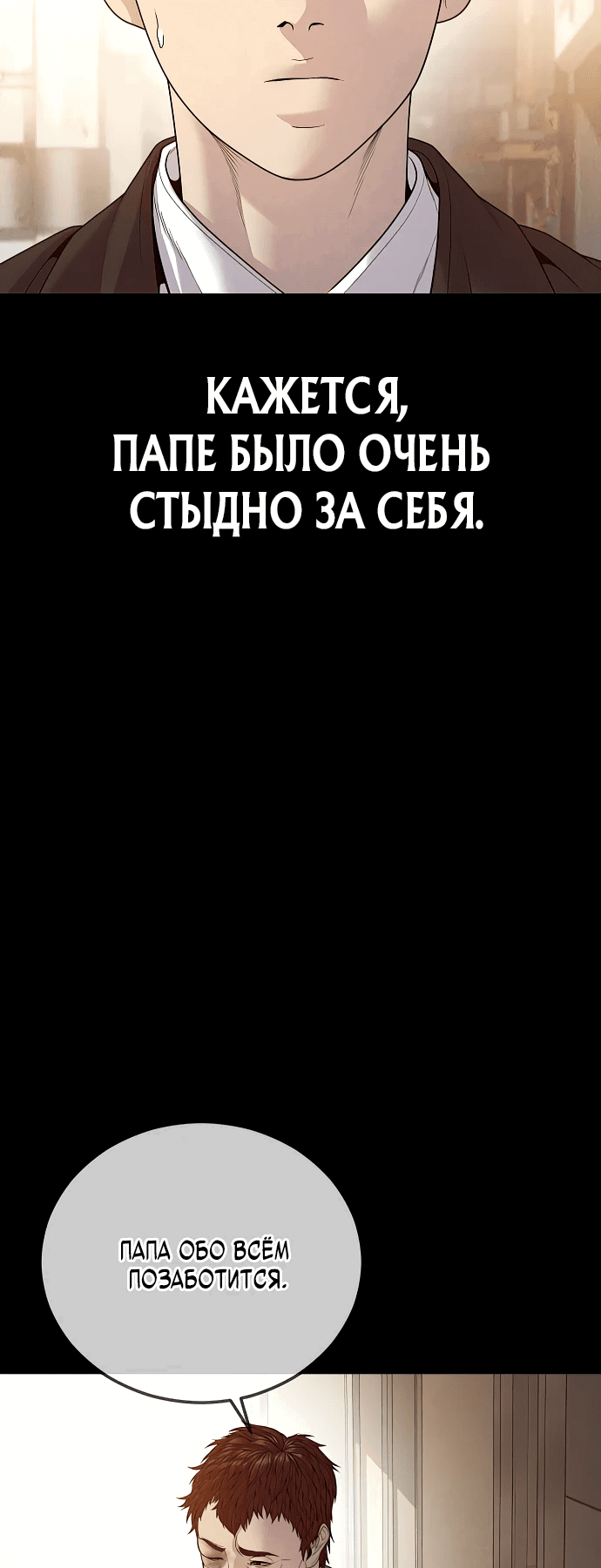 КАЖЕТСЯ, ПАПЕ БЫЛО ОЧЕНЬ СТЫДНО ЗА СЕБЯ.

ПАПА ОБО ВСЁМ ПОЗАБОТИТСЯ.